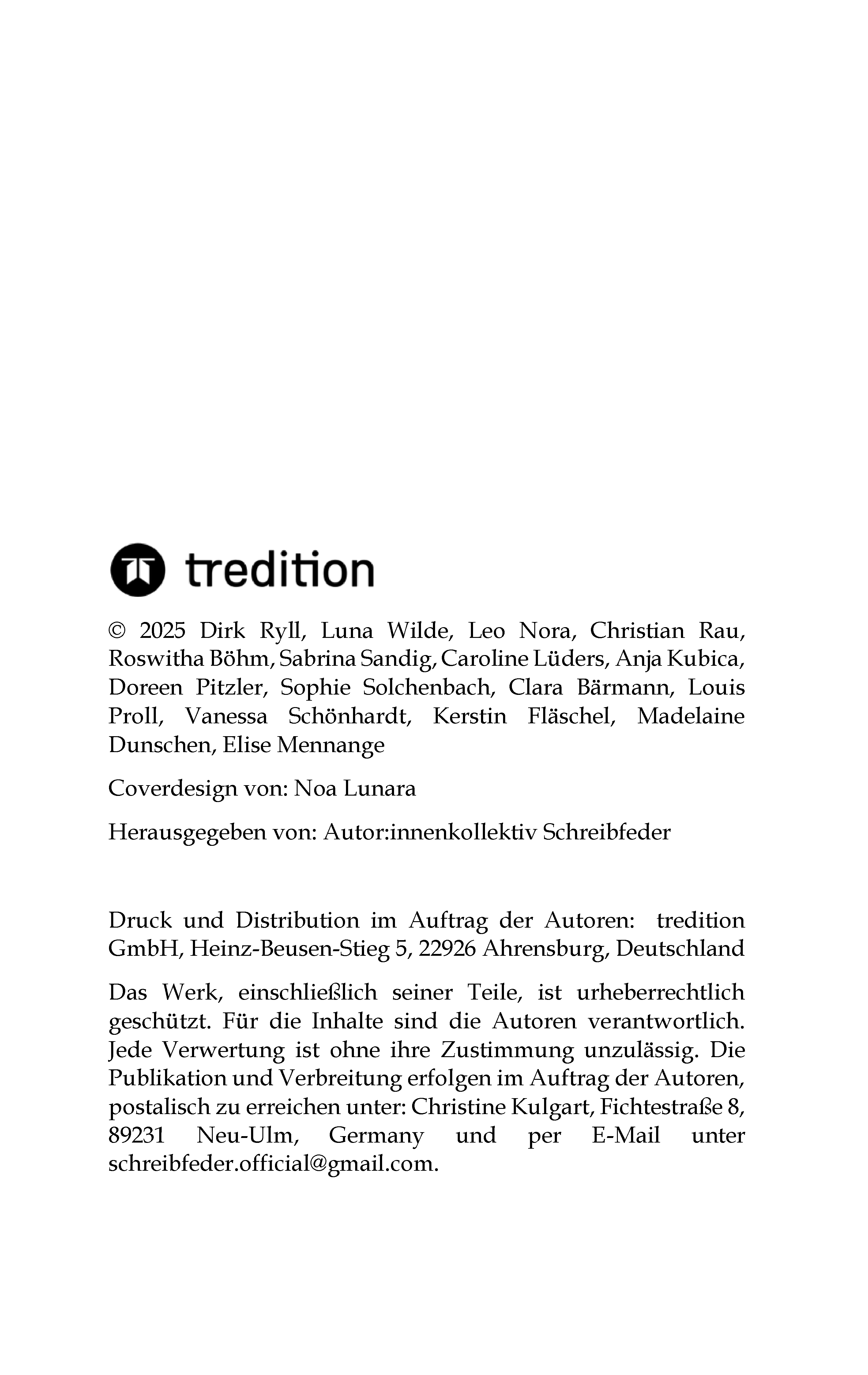 tredition

© 2025 Dirk Ryll, Luna Wilde, Leo Nora, Christian Rau, Roswitha Böhm, Sabrina Sandig, Caroline Lüders, Anja Kubica, Doreen Pitzler, Sophie Solchenbach, Clara Bärmann, Louis Proll, Vanessa Schönhardt, Kerstin Fläschel, Madelaine Dunschen, Elise Mennange

Coverdesign von: Noa Lunara

Herausgegeben von: Autor:innenkollektiv Schreibfeder

Druck und Distribution im Auftrag der Autoren: tredition GmbH, Heinz-Beusen-Stieg 5, 22926 Ahrensburg, Deutschland

Das Werk, einschließlich seiner Teile, ist urheberrechtlich geschützt. Für die Inhalte sind die Autoren verantwortlich. Jede Verwertung ist ohne ihre Zustimmung unzulässig. Die Publikation und Verbreitung erfolgen im Auftrag der Autoren, postalisch zu erreichen unter: Christine Kulgart, Fichtestraße 8, 89231 Neu-Ulm, Germany und per E-Mail unter schreibfeder.official@gmail.com.